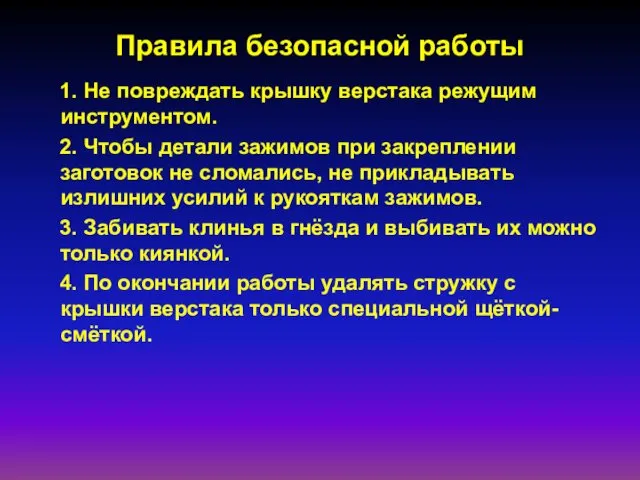 Правила безопасной работы

1. Не повреждать крышку верстака режущим инструментом.

2. Чтобы детали зажимов при закреплении заготовок не сломались, не прикладывать излишних усилий к рукояткам зажимов.

3. Забивать клинья в гнёзда и выбивать их можно только киянкой.

4. По окончании работы удалять стружку с крышки верстака только специальной щёткой-смёткой.